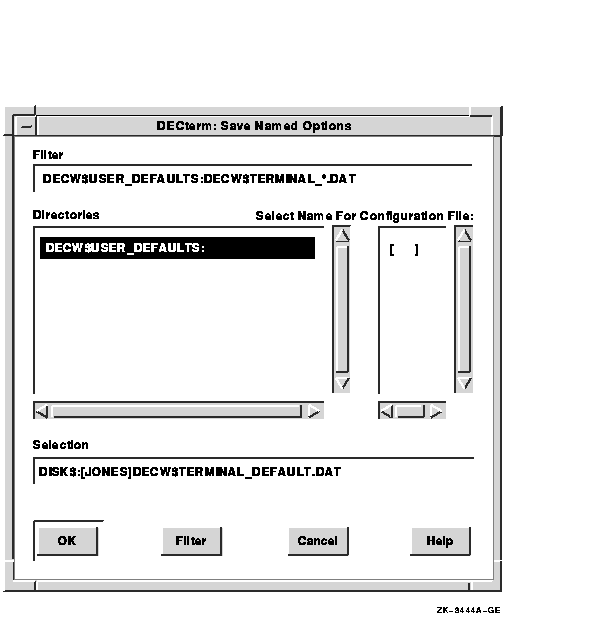 DECterm: Save Named Options

Filter

DECW$USER_DEFAULTS:DECW$TERMINAL_*.DAT

Directories

Select Name For Configuration File:

DECW$USER_DEFAULTS:

[ ]

Selection

DISK$:[JONES]DECW$TERMINAL_DEFAULT.DAT

OK

Filter

Cancel

Help

ZK-3444A-GE